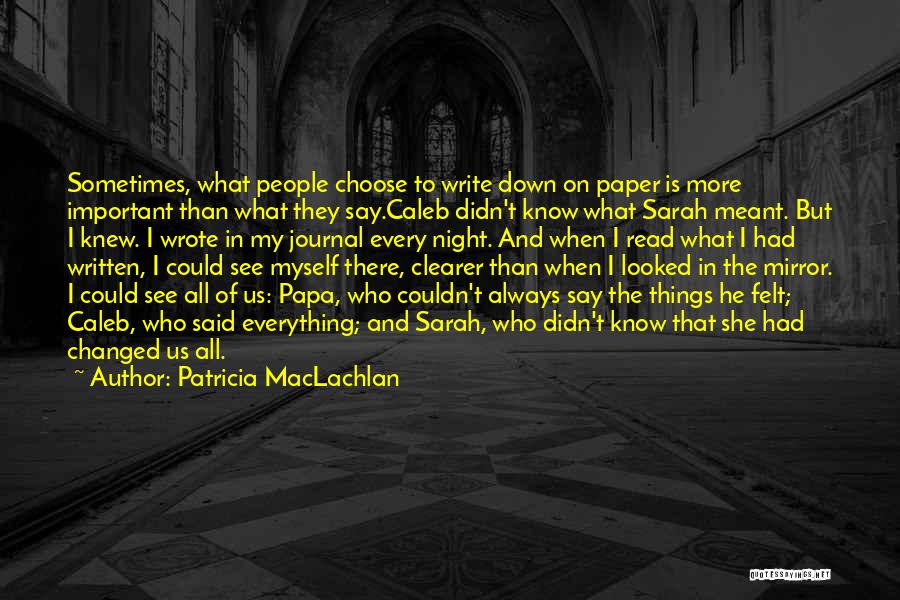 Sometimes, what people choose to write down on paper is more important than what they say.Caleb didn't know what Sarah meant. But I knew. I wrote in my journal every night. And when I read what I had written, I could see myself there, clearer than when I looked in the mirror. I could see all of us: Papa, who couldn't always say the things he felt; Caleb, who said everything; and Sarah, who didn't know that she had changed us all.
~ Author: Patricia MacLachlan

QUOTESSAYINGS.NET